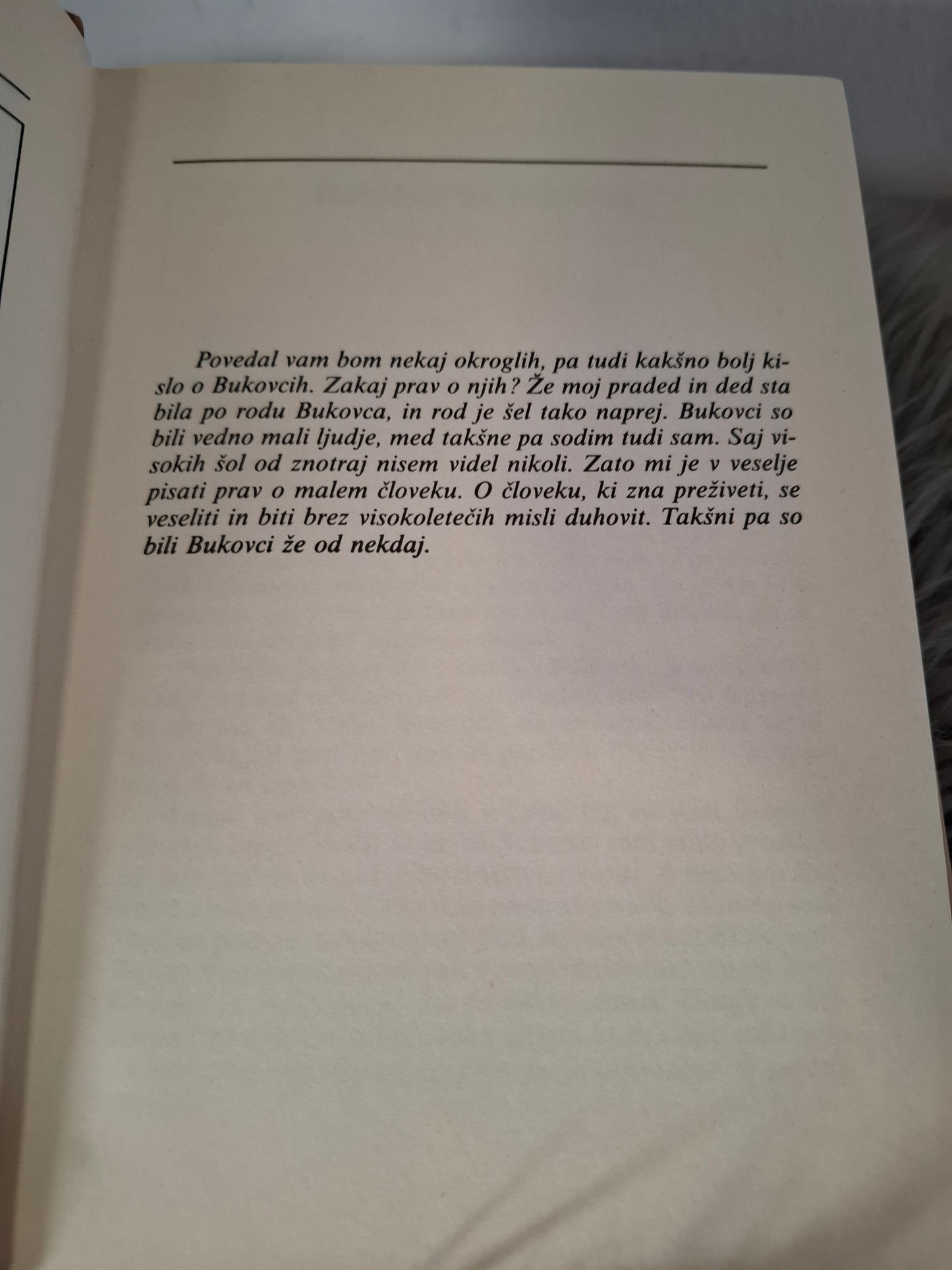 Povedal vam bom nekaj okroglih, pa tudi kakšno bolj kislo o Bukovcih. Zakaj prav o njih? Že moj praded in ded sta bila po rodu Bukovca, in rod je šel tako naprej. Bukovci so bili vedno mali ljudje, med takšne pa sodim tudi sam. Saj visokih šol od znotraj nisem videl nikoli. Zato mi je v veselje pisati prav o malem človeku. O človeku, ki zna preživeti, se veseliti in biti brez visokoletečih misli duhovit. Takšni pa so bili Bukovci že od nekdaj.